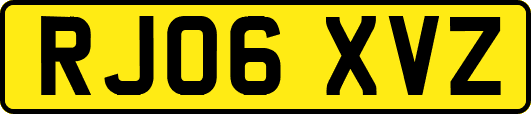 RJ06 XVZ